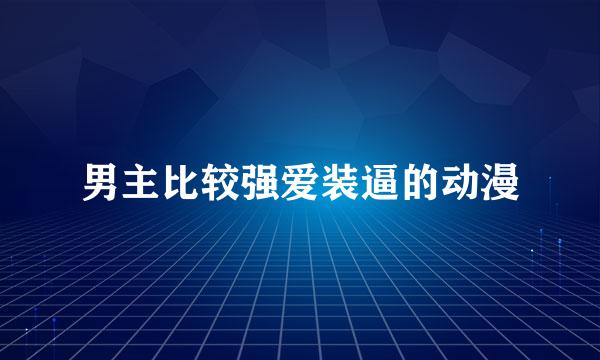 男主比较强爱装逼的动漫